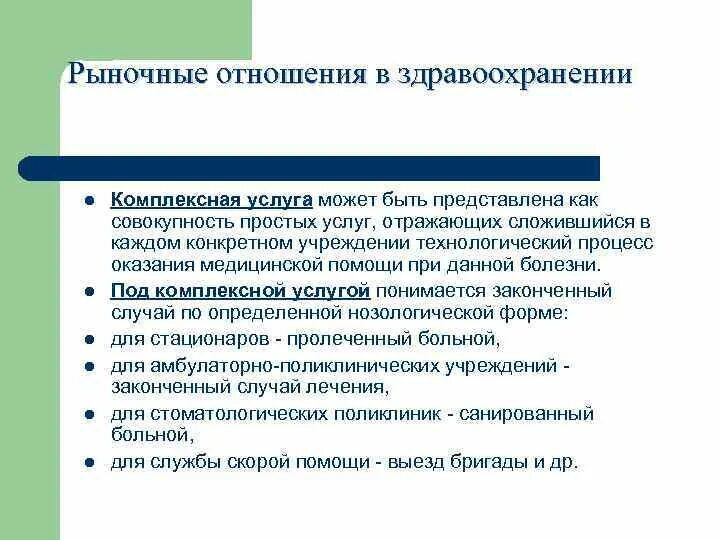 Рыночные отношения в здравоохранении

- Комплексная услуга может быть представлена как совокупность простых услуг, отражающих сложившийся в каждом конкретном учреждении технологический процесс оказания медицинской помощи при данной болезни.
- Под комплексной услугой понимается законченный случай по определенной нозологической форме:
- для стационаров - пролеченный больной,
- для амбулаторно-поликлинических учреждений - законченный случай лечения,
- для стоматологических поликлиник - санированный больной,
- для службы скорой помощи - выезд бригады и др.